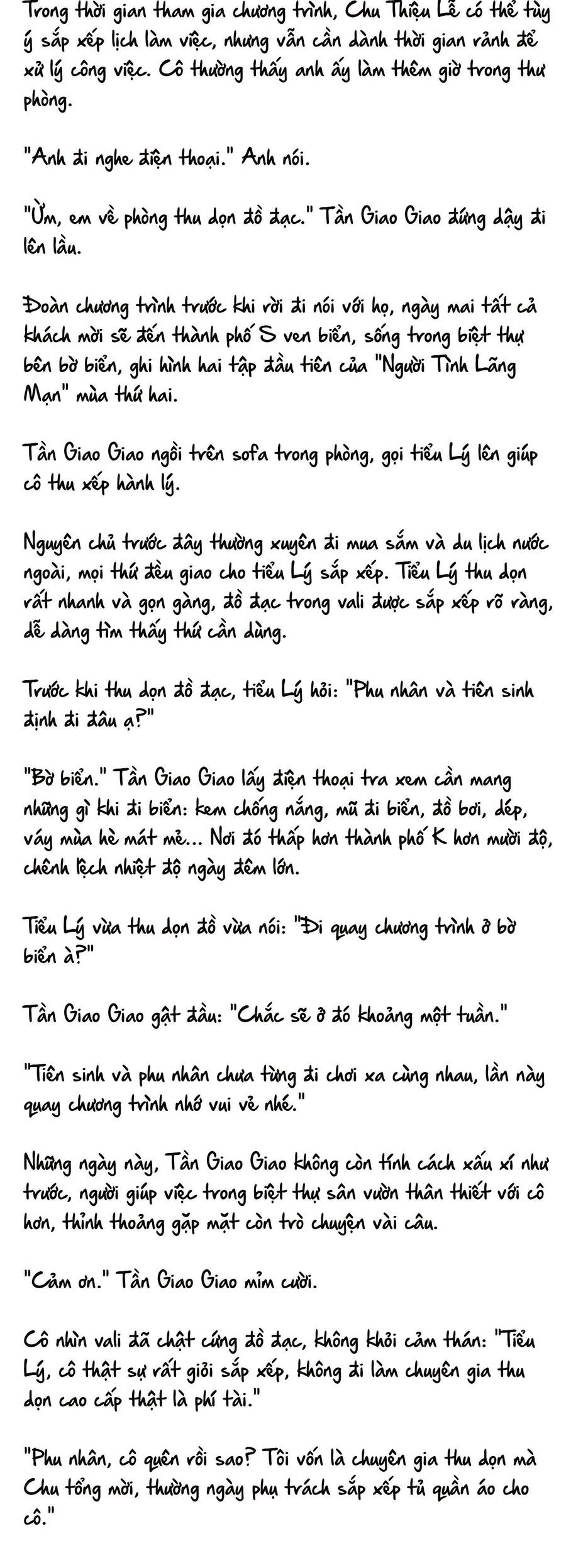 Trong thời gian tham gia chương trình, Chu Thiệu Lễ có thể tùy ý sắp xếp lịch làm việc, nhưng vẫn cần dành thời gian rảnh để xử lý công việc. Cô thường thấy anh ấy làm thêm giờ trong thư phòng.

"Anh đi nghe điện thoại." Anh nói.

"Ừm, em về phòng thu dọn đồ đạc." Tần Giao Giao đứng dậy đi lên lầu.

Đoàn chương trình trước khi rời đi nói với họ, ngày mai tất cả khách mời sẽ đến thành phố S ven biển, sống trong biệt thự bên bờ biển, ghi hình hai tập đầu tiên của "Người Tình Lãng Mạn" mùa thứ hai.

Tần Giao Giao ngồi trên sofa trong phòng, gọi tiểu Lý lên giúp cô thu xếp hành lý.

Nguyên chủ trước đây thường xuyên đi mua sắm và du lịch nước ngoài, mọi thứ đều giao cho tiểu Lý sắp xếp. Tiểu Lý thu dọn rất nhanh và gọn gàng, đồ đạc trong vali được sắp xếp rõ ràng, dễ dàng tìm thấy thứ cần dùng.

Trước khi thu dọn đồ đạc, tiểu Lý hỏi: "Phu nhân và tiên sinh định đi đâu ạ?"

"Bờ biển." Tần Giao Giao lấy điện thoại tra xem cần mang những gì khi đi biển: kem chống nắng, mũ đi biển, đồ bơi, dép, váy mùa hè mát mẻ... Nơi đó thấp hơn thành phố K hơn mười độ, chênh lệch nhiệt độ ngày đêm lớn.

Tiểu Lý vừa thu dọn đồ vừa nói: "Đi quay chương trình ở bờ biển à?"

Tần Giao Giao gật đầu: "Chắc sẽ ở đó khoảng một tuần."

"Tiên sinh và phu nhân chưa từng đi chơi xa cùng nhau, lần này quay chương trình nhớ vui vẻ nhé."

Những ngày này, Tần Giao Giao không còn tính cách xấu xí như trước, người giúp việc trong biệt thự sân vườn thân thiết với cô hơn, thỉnh thoảng gặp mặt còn trò chuyện vài câu.

"Cảm ơn." Tần Giao Giao mỉm cười.

Cô nhìn vali đã chật cứng đồ đạc, không khỏi cảm thán: "Tiểu Lý, cô thật sự rất giỏi sắp xếp, không đi làm chuyên gia thu dọn cao cấp thật là phí tài."

"Phu nhân, cô quên rồi sao? Tôi vốn là chuyên gia thu dọn mà Chu tổng mời, thường ngày phụ trách sắp xếp tủ quần áo cho cô."